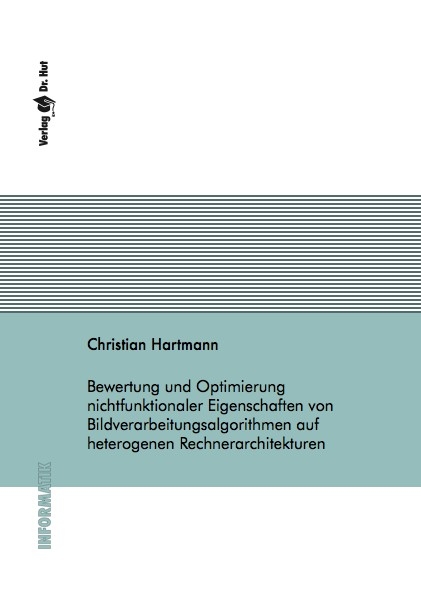 Verlag Dr. Hut

Christian Hartmann

Bewertung und Optimierung nichtfunktionaler Eigenschaften von Bildverarbeitungsalgorithmen auf heterogenen Rechnerarchitekturen

INFORMATIK